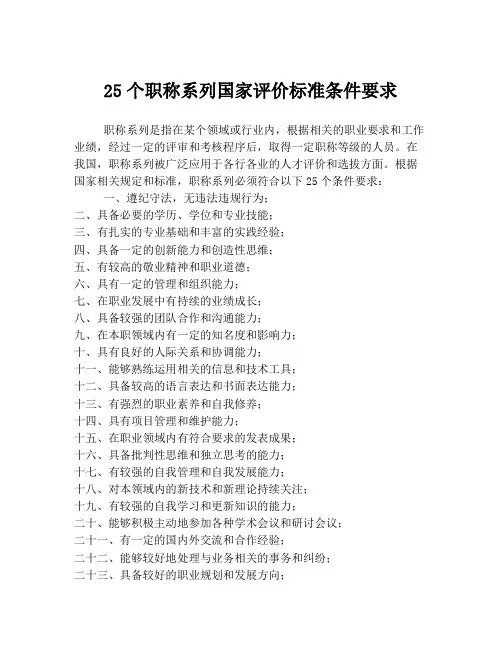 25 个职称系列国家评价标准条件要求

职称系列是指在某个领域或行业内，根据相关的职业要求和工作业绩，经过一定的评审和考核程序后，取得一定职称等级的人员。在我国，职称系列被广泛应用于各行各业的人才评价和选拔方面。根据国家相关规定和标准，职称系列必须符合以下 25 个条件要求：

一、遵纪守法，无违法违规行为；
二、具备必要的学历、学位和专业技能；
三、有扎实的专业基础和丰富的实践经验；
四、具备一定的创新能力和创造性思维；
五、有较高的敬业精神和职业道德；
六、具有一定的管理和组织能力；
七、在职业发展中有持续的业绩成长；
八、具备较强的团队合作和沟通能力；
九、在本职领域内有一定的知名度和影响力；
十、具有良好的人际关系和协调能力；
十一、能够熟练运用相关的信息和技术工具；
十二、具备较高的语言表达和书面表达能力；
十三、有强烈的职业素养和自我修养；
十四、具有项目管理和维护能力；
十五、在职业领域内有符合要求的发表成果；
十六、具备批判性思维和独立思考的能力；
十七、有较强的自我管理和自我发展能力；
十八、对本领域内的新技术和新理论持续关注；
十九、有较强的自我学习和更新知识的能力；
二十、能够积极主动地参加各种学术会议和研讨会议；
二十一、有一定的国内外交流和合作经验；
二十二、能够较好地处理与业务相关的事务和纠纷；
二十三、具备较好的职业规划和发展方向；